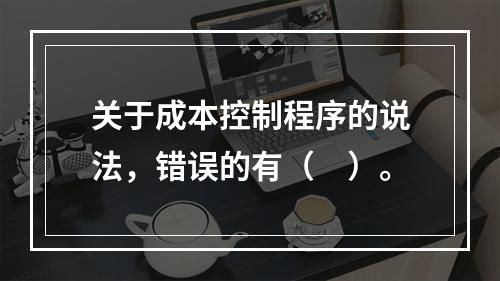 关于成本控制程序的说法，错误的有（　）。